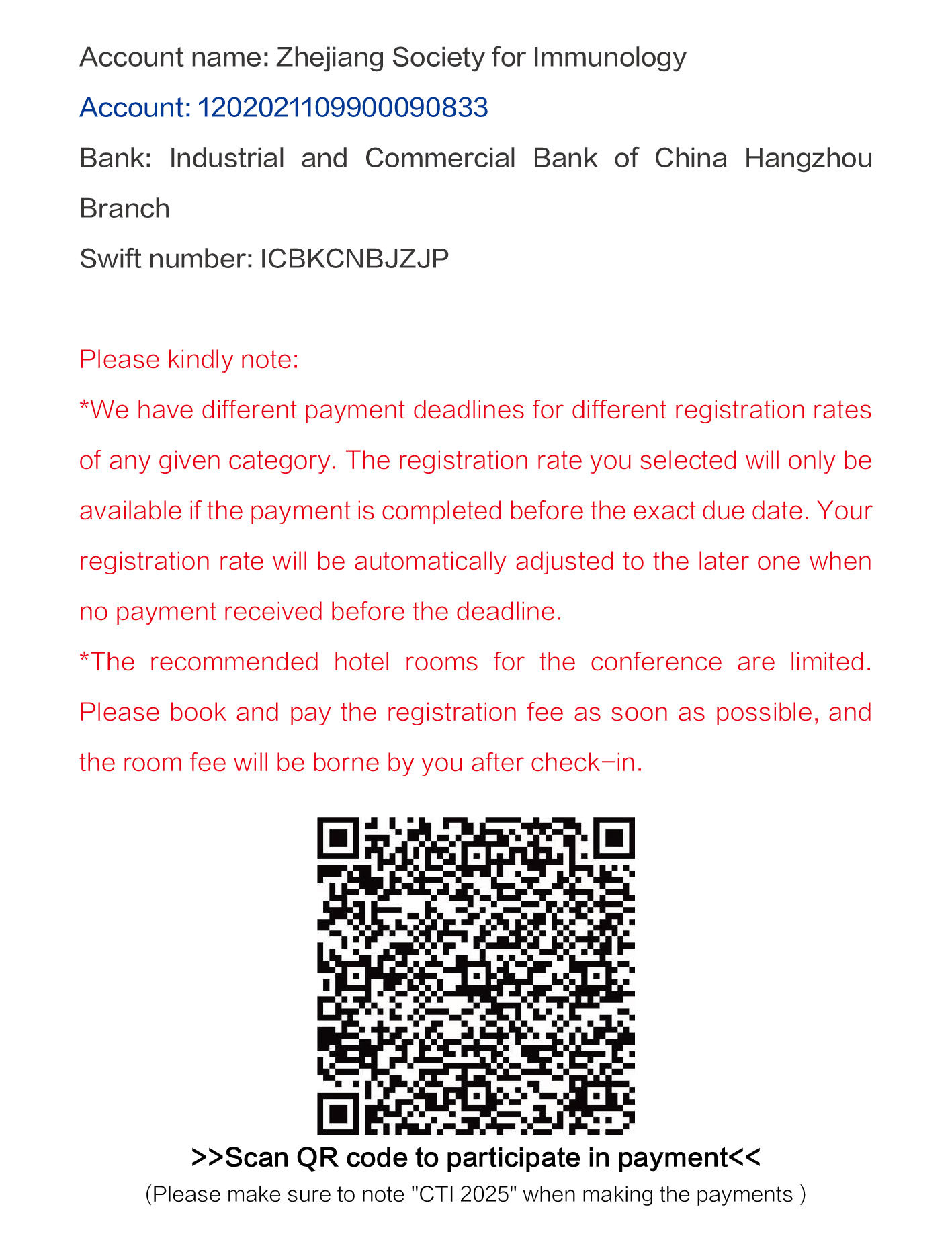 Account name: Zhejiang Society for Immunology

Account: 1202021109900090833

Bank: Industrial and Commercial Bank of China Hangzhou Branch

Swift number: ICBKCNBJZJP

Please kindly note:

*We have different payment deadlines for different registration rates of any given category. The registration rate you selected will only be available if the payment is completed before the exact due date. Your registration rate will be automatically adjusted to the later one when no payment received before the deadline.

*The recommended hotel rooms for the conference are limited. Please book and pay the registration fee as soon as possible, and the room fee will be borne by you after check-in.

>>Scan QR code to participate in payment<<

(Please make sure to note "CTI 2025" when making the payments )